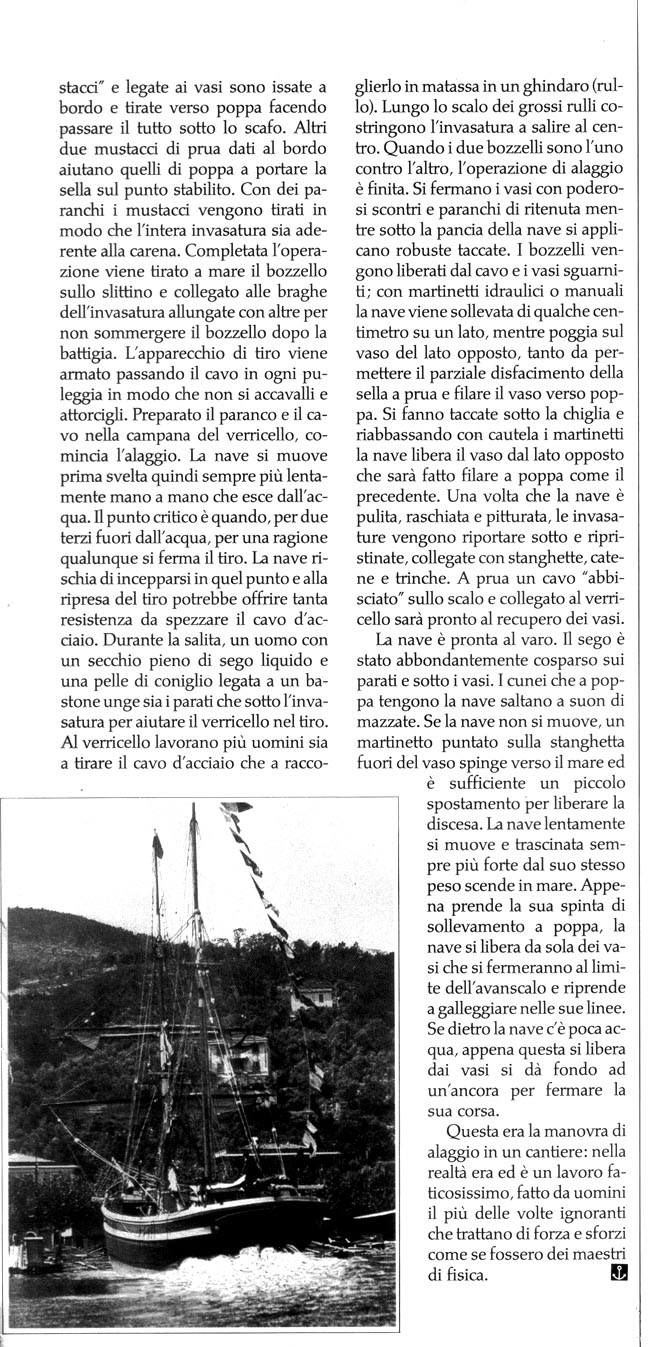 stacci" e legate ai vasi sono issate a bordo e tirate verso poppa facendo passare il tutto sotto lo scafo. Altri due mustacci di prua dati al bordo aiutano quelli di poppa a portare la sella sul punto stabilito. Con dei paranchi i mustacci vengono tirati in modo che l'intera invasatura sia aderente alla carena. Completata l'operazione viene tirato a mare il bozzello sullo slittino e collegato alle braghe dell'invasatura allungate con altre per non sommergere il bozzello dopo la battigia. L'apparecchio di tiro viene armato passando il cavo in ogni puleggia in modo che non si accavalli e attorcigli. Preparato il paranco e il cavo nella campana del verricello, comincia l'alaggio. La nave si muove prima svelta quindi sempre più lentamente mano a mano che esce dall'acqua. Il punto critico è quando, per due terzi fuori dall'acqua, per una ragione qualunque si ferma il tiro. La nave rischia di incepparsi in quel punto e alla ripresa del tiro potrebbe offrire tanta resistenza da spezzare il cavo d'acciaio. Durante la salita, un uomo con un secchio pieno di sego liquido e una pelle di coniglio legata a un bastone unge sia i parati che sotto l'invasatura per aiutare il verricello nel tiro. Al verricello lavorano più uomini sia a tirare il cavo d'acciaio che a raccoglierlo in matassa in un ghindaro (rullo). Lungo lo scalo dei grossi rulli costringono l'invasatura a salire al centro. Quando i due bozzelli sono l'uno contro l'altro, l'operazione di alaggio è finita. Si fermano i vasi con poderosi scontri e paranchi di ritenuta mentre sotto la pancia della nave si applicano robuste taccate. I bozzelli vengono liberati dal cavo e i vasi sguarniti; con martinetti idraulici o manuali la nave viene sollevata di qualche centimetro su un lato, mentre poggia sul vaso del lato opposto, tanto da permettere il parziale disfacimento della sella a prua e filare il vaso verso poppa. Si fanno taccate sotto la chiglia e riabbassando con cautela i martinetti la nave libera il vaso dal lato opposto che sarà fatto filare a poppa come il precedente. Una volta che la nave è pulita, raschiata e pitturata, le invasature vengono riportare sotto e ripristinate, collegate con stanghette, catene e trinche. A prua un cavo "abbisciato" sullo scalo e collegato al verricello sarà pronto al recupero dei vasi.

La nave è pronta al varo. Il sego è stato abbondantemente cosparso sui parati e sotto i vasi. I cunei che a poppa tengono la nave saltano a suon di mazzate. Se la nave non si muove, un martinetto puntato sulla stanghetta fuori del vaso spinge verso il mare ed è sufficiente un piccolo spostamento per liberare la discesa. La nave lentamente si muove e trascinata sempre più forte dal suo stesso peso scende in mare. Appena prende la sua spinta di sollevamento a poppa, la nave si libera da sola dei vasi che si fermeranno al limite dell'avanscalo e riprende a galleggiare nelle sue linee. Se dietro la nave c'è poca acqua, appena questa si libera dai vasi si dà fondo ad un'ancora per fermare la sua corsa.

Questa era la manovra di alaggio in un cantiere: nella realtà era ed è un lavoro faticosissimo, fatto da uomini il più delle volte ignoranti che trattano di forza e sforzi come se fossero dei maestri di fisica.